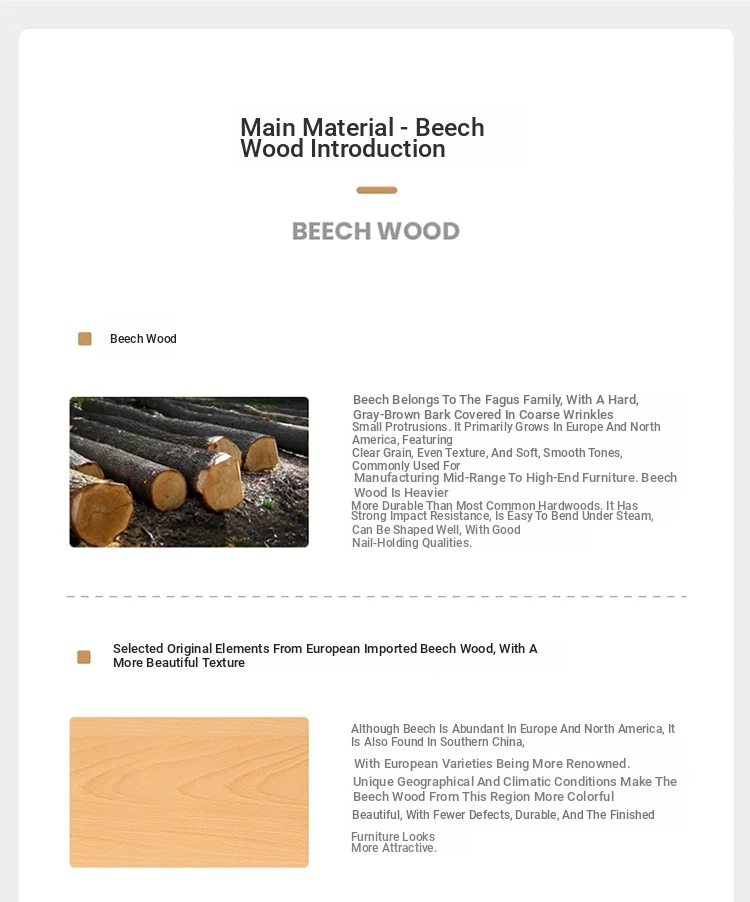 Main Material - Beech Wood Introduction

BEECH WOOD

Beech Wood

Beech Belongs To The Fagus Family, With A Hard, Gray-Brown Bark Covered In Coarse Wrinkles Small Protrusions. It Primarily Grows In Europe And North America, Featuring Clear Grain, Even Texture, And Soft, Smooth Tones, Commonly Used For Manufacturing Mid-Range To High-End Furniture. Beech Wood Is Heavier More Durable Than Most Common Hardwoods. It Has Strong Impact Resistance, Is Easy To Bend Under Steam, Can Be Shaped Well, With Good Nail-Holding Qualities.

Selected Original Elements From European Imported Beech Wood, With A More Beautiful Texture

Although Beech Is Abundant In Europe And North America, It Is Also Found In Southern China, With European Varieties Being More Renowned. Unique Geographical And Climatic Conditions Make The Beech Wood From This Region More Colorful Beautiful, With Fewer Defects, Durable, And The Finished Furniture Looks More Attractive.